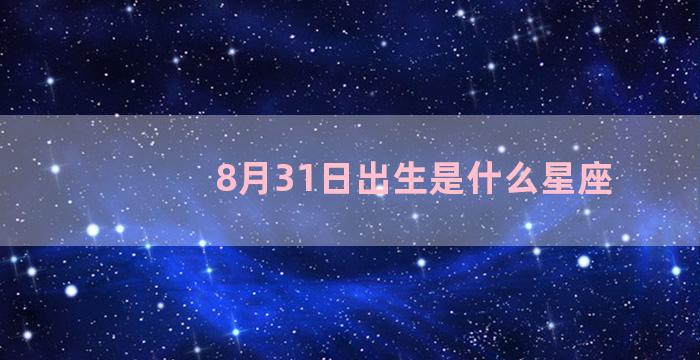 8月31日出生是什么星座